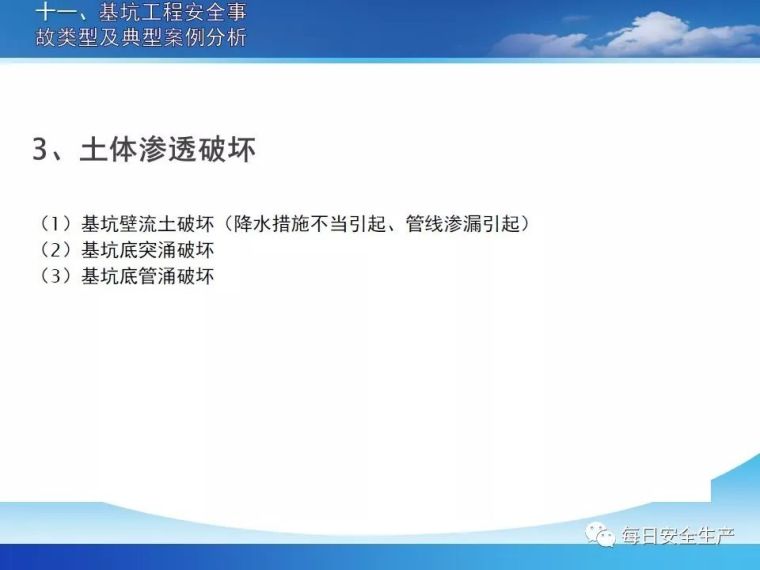 十一、基坑工程安全事故类型及典型案例分析

3、土体渗透破坏

（1）基坑壁流土破坏（降水措施不当引起、管线渗漏引起）
（2）基坑底突涌破坏
（3）基坑底管涌破坏

每日安全生产